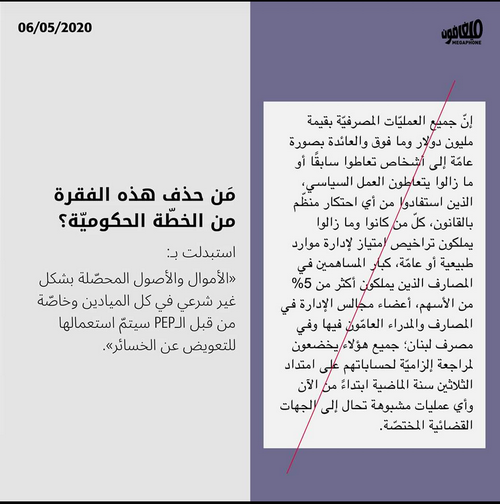 06/05/2020

ميغافون
MEGAPHONE

إنّ جميع العمليّات المصرفيّة بقيمة مليون دولار وما فوق والعائدة بصورة عامّة إلى أشخاص تعاطوا سابقًا أو ما زالوا يتعاطون العمل السياسي، الذين استفادوا من أي احتكار منظّم بالقانون، كلّ من كانوا وما زالوا يملكون تراخيص امتياز لإدارة موارد طبيعية أو عامّة، كبار المساهمين في المصارف الذين يملكون أكثر من 5% من الأسهم، أعضاء مجالس الإدارة في المصارف والمدراء العامّون فيها وفي مصرف لبنان؛ جميع هؤلاء يخضعون لمراجعة إلزاميّة لحساباتهم على امتداد الثلاثين سنة الماضية ابتداءً من الآن وأي عمليات مشبوهة تحال إلى الجهات القضائية المختصّة.

مَن حذف هذه الفقرة من الخطّة الحكوميّة؟

استبدلت بـ:

«الأموال والأصول المحصّلة بشكل غير شرعي في كل الميادين وخاصّة من قبل الـPEP سيتمّ استعمالها للتعويض عن الخسائر».